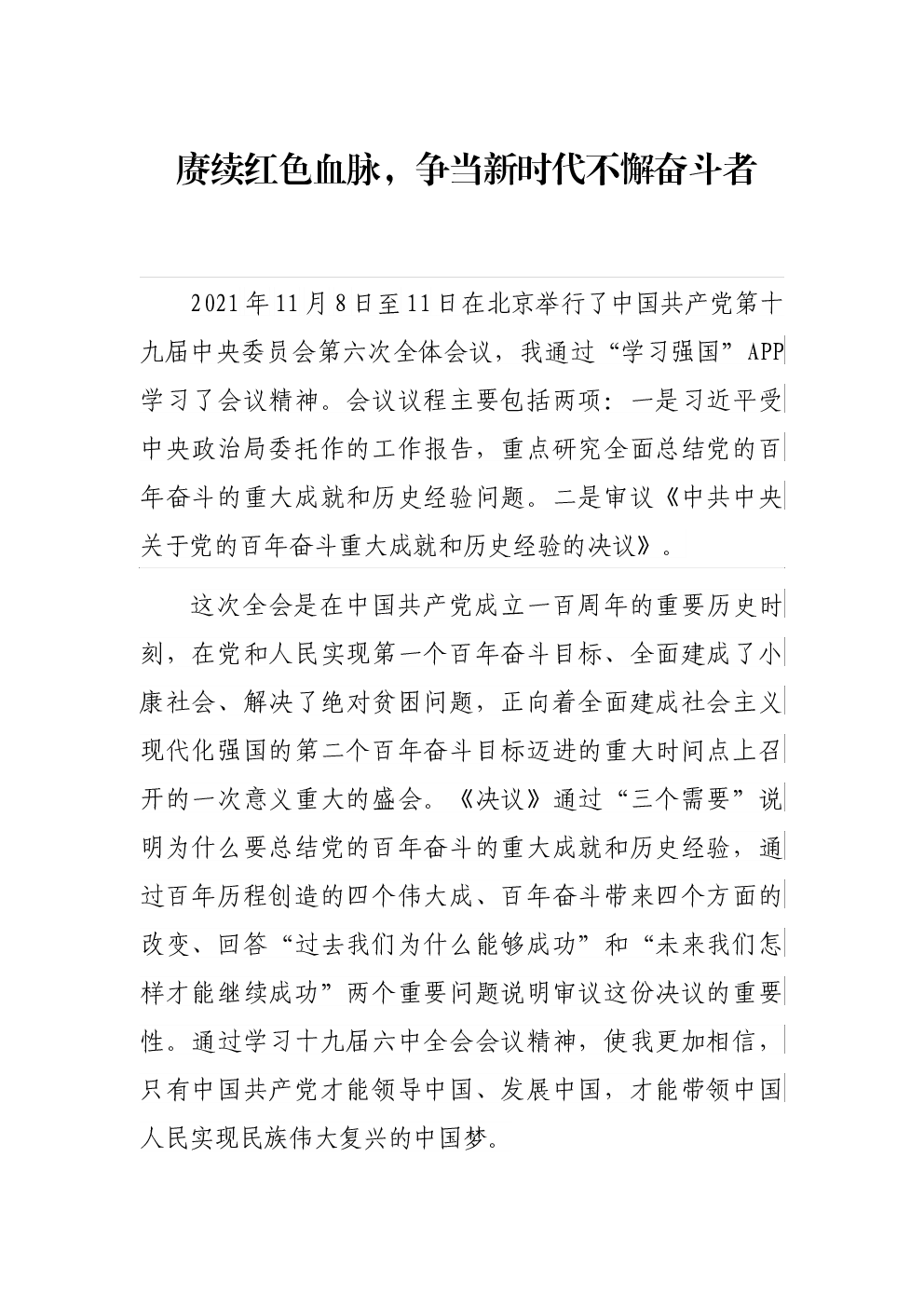 赓续红色血脉，争当新时代不懈奋斗者

2021年11月8日至11日在北京举行了中国共产党第十九届中央委员会第六次全体会议，我通过“学习强国”APP学习了会议精神。会议议程主要包括两项：一是习近平受中央政治局委托作的工作报告，重点研究全面总结党的百年奋斗的重大成就和历史经验问题。二是审议《中共中央关于党的百年奋斗重大成就和历史经验的决议》。

这次全会是在中国共产党成立一百周年的重要历史时刻，在党和人民实现第一个百年奋斗目标、全面建成了小康社会、解决了绝对贫困问题，正向着全面建成社会主义现代化强国的第二个百年奋斗目标迈进的重大时间点上召开的一次意义重大的盛会。《决议》通过“三个需要”说明为什么要总结党的百年奋斗的重大成就和历史经验，通过百年历程创造的四个伟大成、百年奋斗带来四个方面的改变、回答“过去我们为什么能够成功”和“未来我们怎样才能继续成功”两个重要问题说明审议这份决议的重要性。通过学习十九届六中全会会议精神，使我更加相信，只有中国共产党才能领导中国、发展中国，才能带领中国人民实现民族伟大复兴的中国梦。